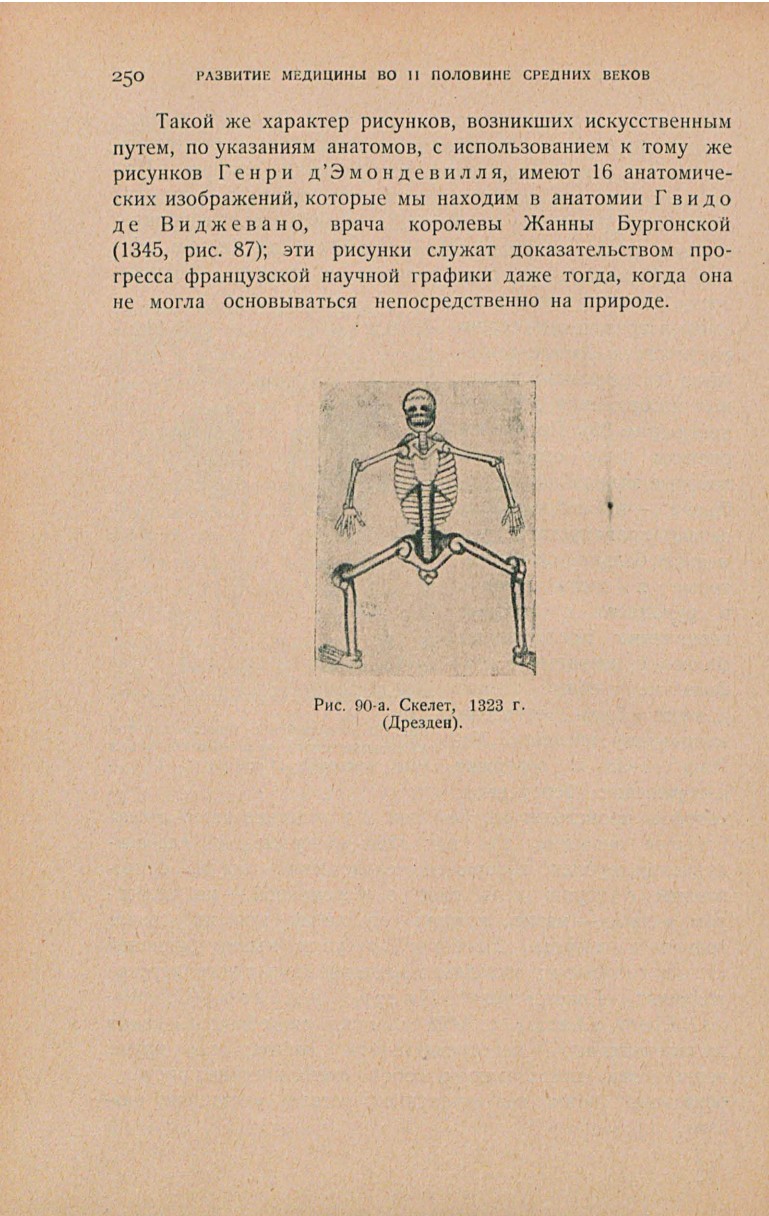 250 РАЗВИТИЕ МЕДИЦИНЫ ВО II ПОЛОВИНЕ СРЕДНИХ ВЕКОВ

Такой же характер рисунков, возникших искусственным путем, по указаниям анатомов, с использованием к тому же рисунков Генри д'Эмондевилля, имеют 16 анатомических изображений, которые мы находим в анатомии Гвидо де Виджевано, врача королевы Жанны Бургонской (1345, рис. 87); эти рисунки служат доказательством прогресса французской научной графики даже тогда, когда она не могла основываться непосредственно на природе.

Рис. 90-а. Скелет, 1323 г. (Дрезден).